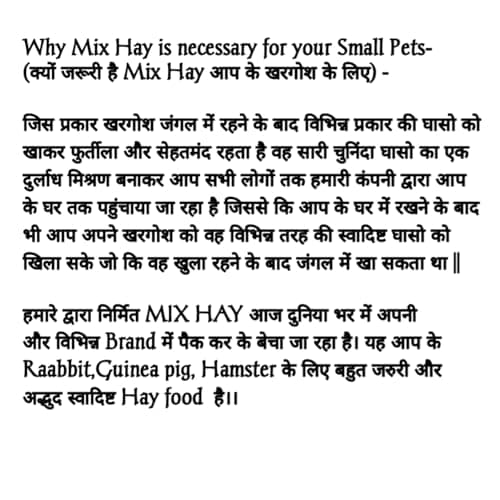 Why Mix Hay is necessary for your Small Pets-
(क्यों जरूरी है Mix Hay आप के खरगोश के लिए) -

जिस प्रकार खरगोश जंगल में रहने के बाद विभिन्न प्रकार की घासो को खाकर फुर्तीला और सेहतमंद रहता है वह सारी चुनिंदा घासो का एक दुर्लाध मिश्रण बनाकर आप सभी लोगों तक हमारी कंपनी द्वारा आप के घर तक पहुंचाया जा रहा है जिससे कि आप के घर में रखने के बाद भी आप अपने खरगोश को वह विभिन्न तरह की स्वादिष्ट घासो को खिला सके जो कि वह खुला रहने के बाद जंगल में खा सकता था ||

हमारे द्वारा निर्मित MIX HAY आज दुनिया भर में अपनी और विभिन्न Brand में पैक कर के बेचा जा रहा है। यह आप के Raabbit,Guinea pig, Hamster के लिए बहुत जरुरी और अद्भुद स्वादिष्ट Hay food है।।